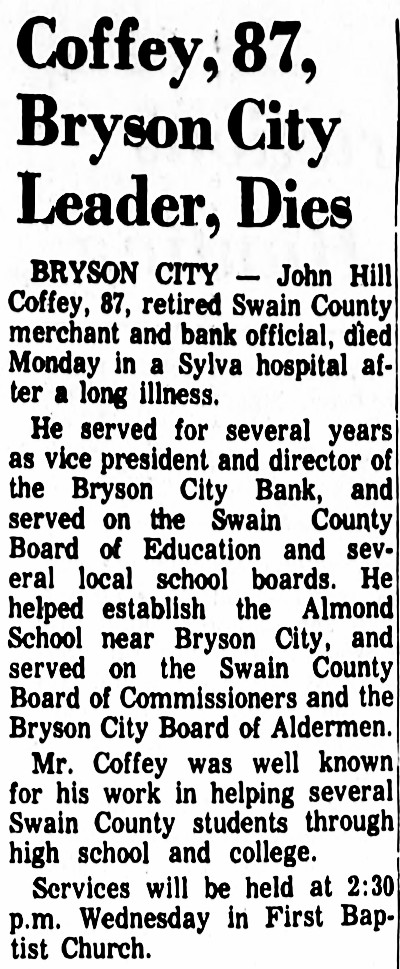 Coffey, 87, Bryson City Leader, Dies

BRYSON CITY — John Hill Coffey, 87, retired Swain County merchant and bank official, died Monday in a Sylva hospital after a long illness.

He served for several years as vice president and director of the Bryson City Bank, and served on the Swain County Board of Education and several local school boards. He helped establish the Almond School near Bryson City, and served on the Swain County Board of Commissioners and the Bryson City Board of Aldermen.

Mr. Coffey was well known for his work in helping several Swain County students through high school and college.

Services will be held at 2:30 p.m. Wednesday in First Baptist Church.